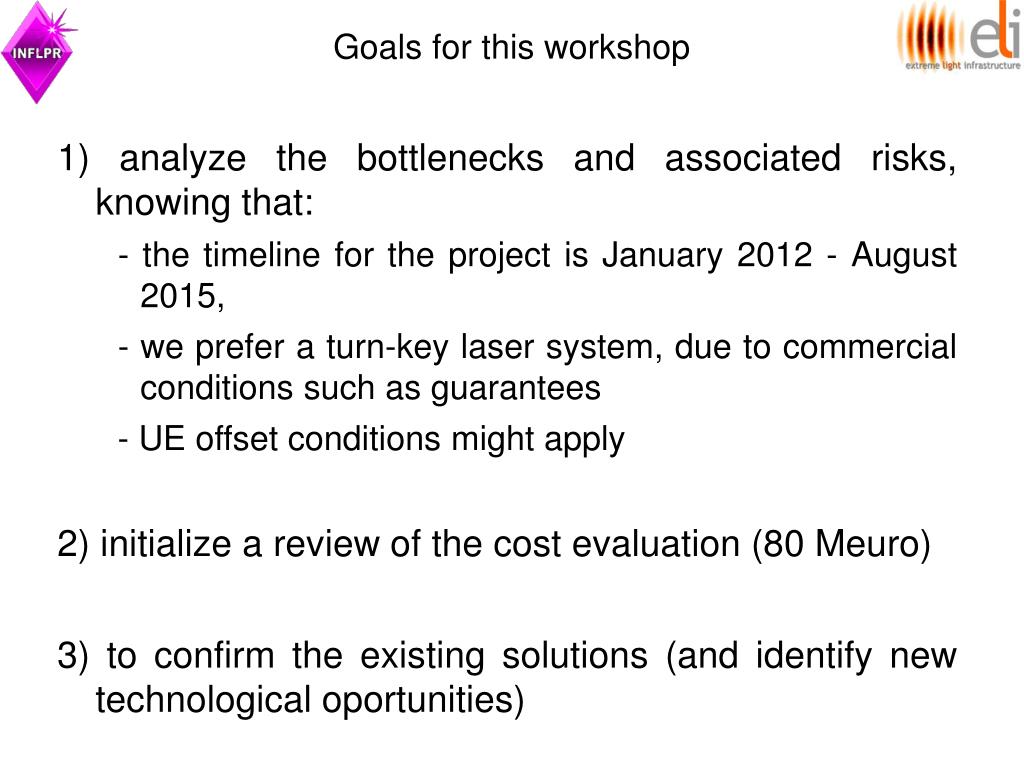 INFLPR

Goals for this workshop

eli
extreme light infrastructure

1) analyze the bottlenecks and associated risks, knowing that:

- the timeline for the project is January 2012 - August 2015,

- we prefer a turn-key laser system, due to commercial conditions such as guarantees

- UE offset conditions might apply

2) initialize a review of the cost evaluation (80 Meuro)

3) to confirm the existing solutions (and identify new technological oportunities)